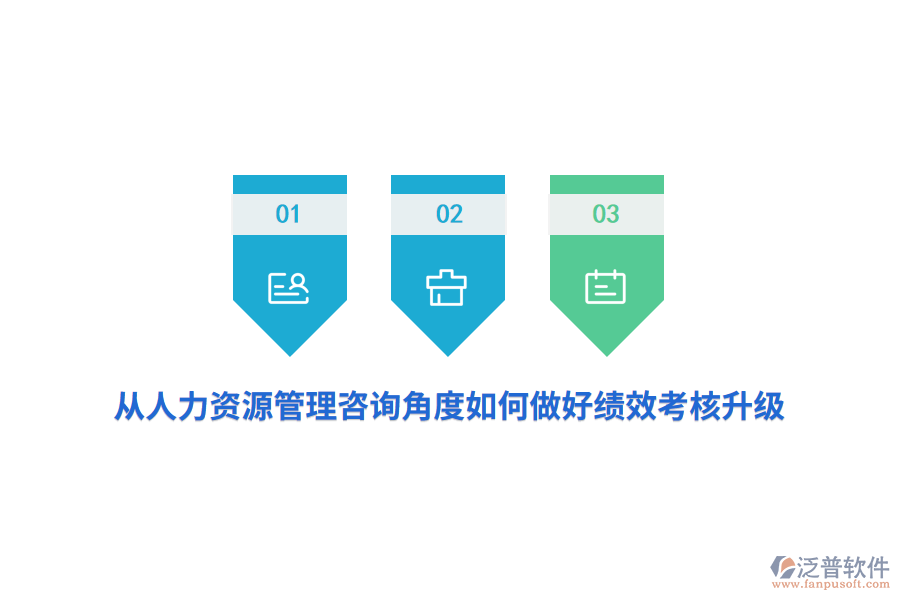 01

02

03

从人力资源管理咨询角度如何做好绩效考核升级

泛普软件
www.fanpusoft.com